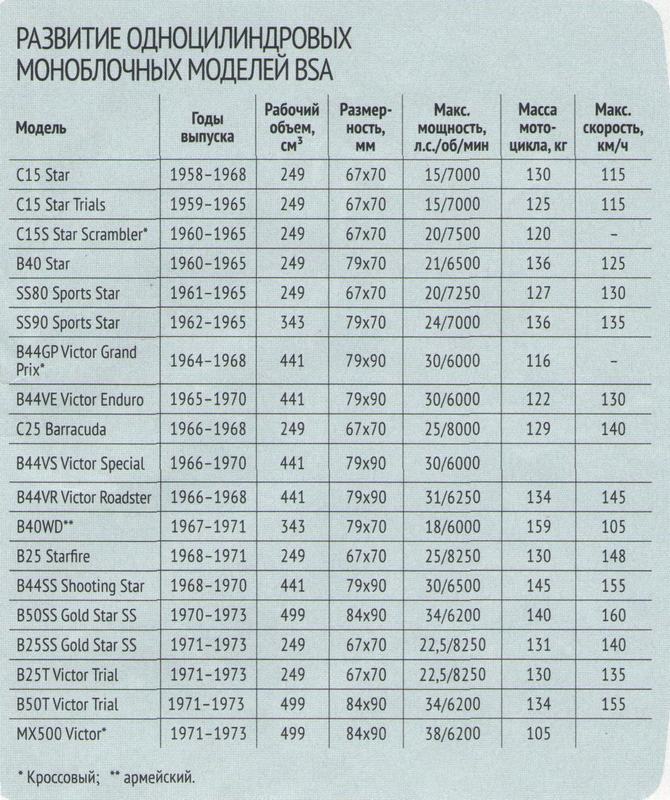 РАЗВИТИЕ ОДНОЦИЛИНДРОВЫХ МОНОБЛОЧНЫХ МОДЕЛЕЙ BSA

| Модель | Годы выпуска | Рабочий объем, см$^3$ | Размерность, мм | Макс. мощность, л.с./об/мин | Масса мотоцикла, кг | Макс. скорость, км/ч |
|---|---|---|---|---|---|---|
| C15 Star | 1958–1968 | 249 | 67x70 | 15/7000 | 130 | 115 |
| C15 Star Trials | 1959–1965 | 249 | 67x70 | 15/7000 | 125 | 115 |
| C15S Star Scrambler* | 1960–1965 | 249 | 67x70 | 20/7500 | 120 | – |
| B40 Star | 1960–1965 | 249 | 79x70 | 21/6500 | 136 | 125 |
| SS80 Sports Star | 1961–1965 | 249 | 67x70 | 20/7250 | 127 | 130 |
| SS90 Sports Star | 1962–1965 | 343 | 79x70 | 24/7000 | 136 | 135 |
| B44GP Victor Grand Prix* | 1964–1968 | 441 | 79x90 | 30/6000 | 116 | – |
| B44VE Victor Enduro | 1965–1970 | 441 | 79x90 | 30/6000 | 122 | 130 |
| C25 Barracuda | 1966–1968 | 249 | 67x70 | 25/8000 | 129 | 140 |
| B44VS Victor Special | 1966–1970 | 441 | 79x90 | 30/6000 | | |
| B44VR Victor Roadster | 1966–1968 | 441 | 79x90 | 31/6250 | 134 | 145 |
| B40WD** | 1967–1971 | 343 | 79x70 | 18/6000 | 159 | 105 |
| B25 Starfire | 1968–1971 | 249 | 67x70 | 25/8250 | 130 | 148 |
| B44SS Shooting Star | 1968–1970 | 441 | 79x90 | 30/6500 | 145 | 155 |
| B50SS Gold Star SS | 1970–1973 | 499 | 84x90 | 34/6200 | 140 | 160 |
| B25SS Gold Star SS | 1971–1973 | 249 | 67x70 | 22,5/8250 | 131 | 140 |
| B25T Victor Trial | 1971–1973 | 249 | 67x70 | 22,5/8250 | 130 | 135 |
| B50T Victor Trial | 1971–1973 | 499 | 84x90 | 34/6200 | 134 | 155 |
| MX500 Victor* | 1971–1973 | 499 | 84x90 | 38/6200 | 105 | |

* Кроссовый; ** армейский.